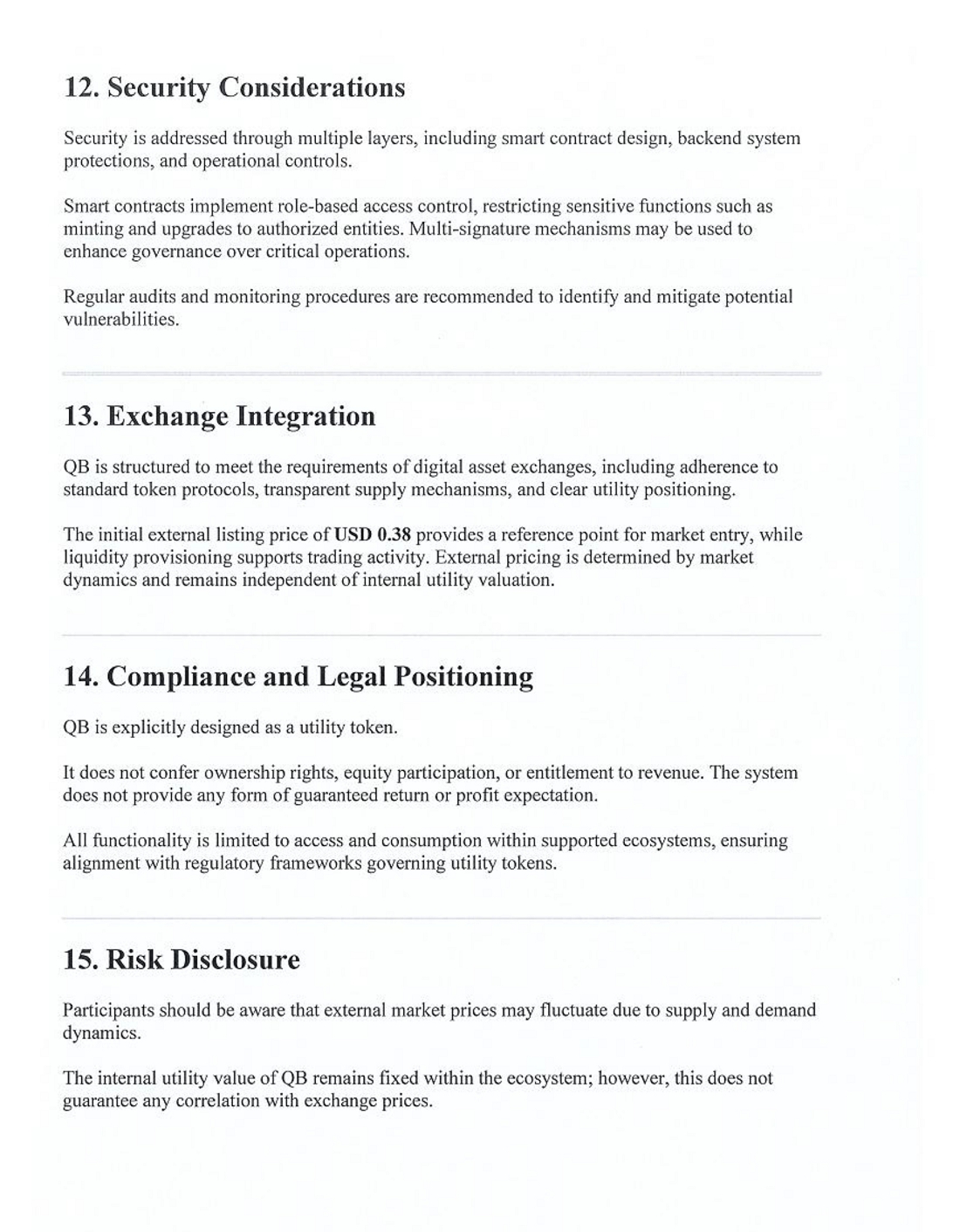 12. Security Considerations

Security is addressed through multiple layers, including smart contract design, backend system protections, and operational controls.

Smart contracts implement role-based access control, restricting sensitive functions such as minting and upgrades to authorized entities. Multi-signature mechanisms may be used to enhance governance over critical operations.

Regular audits and monitoring procedures are recommended to identify and mitigate potential vulnerabilities.

13. Exchange Integration

QB is structured to meet the requirements of digital asset exchanges, including adherence to standard token protocols, transparent supply mechanisms, and clear utility positioning.

The initial external listing price of USD 0.38 provides a reference point for market entry, while liquidity provisioning supports trading activity. External pricing is determined by market dynamics and remains independent of internal utility valuation.

14. Compliance and Legal Positioning

QB is explicitly designed as a utility token.

It does not confer ownership rights, equity participation, or entitlement to revenue. The system does not provide any form of guaranteed return or profit expectation.

All functionality is limited to access and consumption within supported ecosystems, ensuring alignment with regulatory frameworks governing utility tokens.

15. Risk Disclosure

Participants should be aware that external market prices may fluctuate due to supply and demand dynamics.

The internal utility value of QB remains fixed within the ecosystem; however, this does not guarantee any correlation with exchange prices.